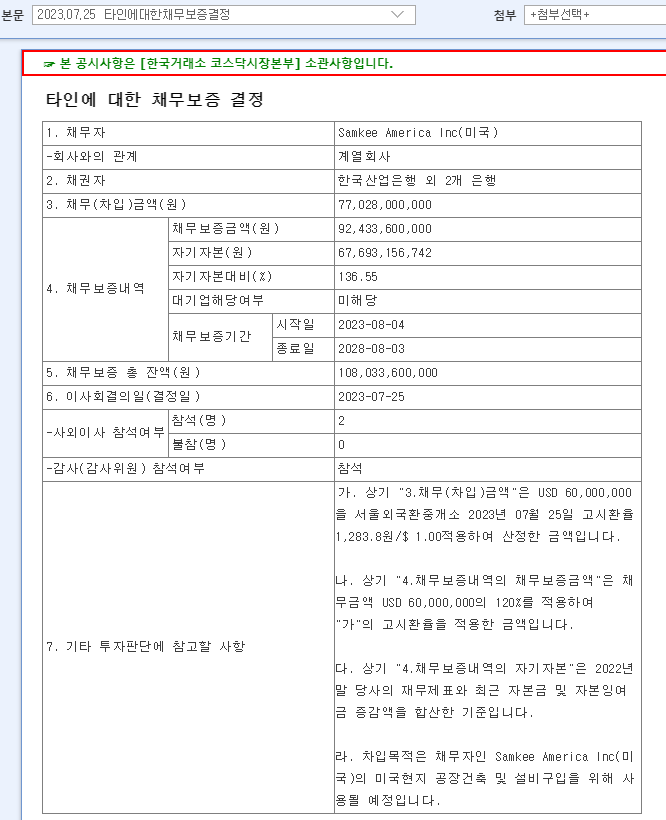 본문 2023.07.25 타인에대한채무보증결정

첨부 +첨부선택+

☞ 본 공시사항은 [한국거래소 코스닥시장본부] 소관사항입니다.

타인에 대한 채무보증 결정

| 1. 채무자 | | | Samkee America Inc(미국) |
|---|---|---|---|
| -회사와의 관계 | | | 계열회사 |
| 2. 채권자 | | | 한국산업은행 외 2개 은행 |
| 3. 채무(차입)금액(원) | | | 77,028,000,000 |
| 4. 채무보증내역 | 채무보증금액(원) | | 92,433,600,000 |
| | 자기자본(원) | | 67,693,156,742 |
| | 자기자본대비(%) | | 136.55 |
| | 대기업해당여부 | | 미해당 |
| | 채무보증기간 | 시작일 | 2023-08-04 |
| | | 종료일 | 2028-08-03 |
| 5. 채무보증 총 잔액(원) | | | 108,033,600,000 |
| 6. 이사회결의일(결정일) | | | 2023-07-25 |
| -사외이사 참석여부 | 참석(명) | | 2 |
| | 불참(명) | | 0 |
| -감사(감사위원) 참석여부 | | | 참석 |
| 7. 기타 투자판단에 참고할 사항 | | | 가. 상기 "3.채무(차입)금액"은 USD 60,000,000을 서울외국환중개소 2023년 07월 25일 고시환율 1,283.8원/$ 1.00적용하여 산정한 금액입니다.<br><br>나. 상기 "4.채무보증내역의 채무보증금액"은 채무금액 USD 60,000,000의 120%를 적용하여 "가"의 고시환율을 적용한 금액입니다.<br><br>다. 상기 "4.채무보증내역의 자기자본"은 2022년말 당사의 재무제표와 최근 자본금 및 자본잉여금 증감액을 합산한 기준입니다.<br><br>라. 차입목적은 채무자인 Samkee America Inc(미국)의 미국현지 공장건축 및 설비구입을 위해 사용될 예정입니다. |